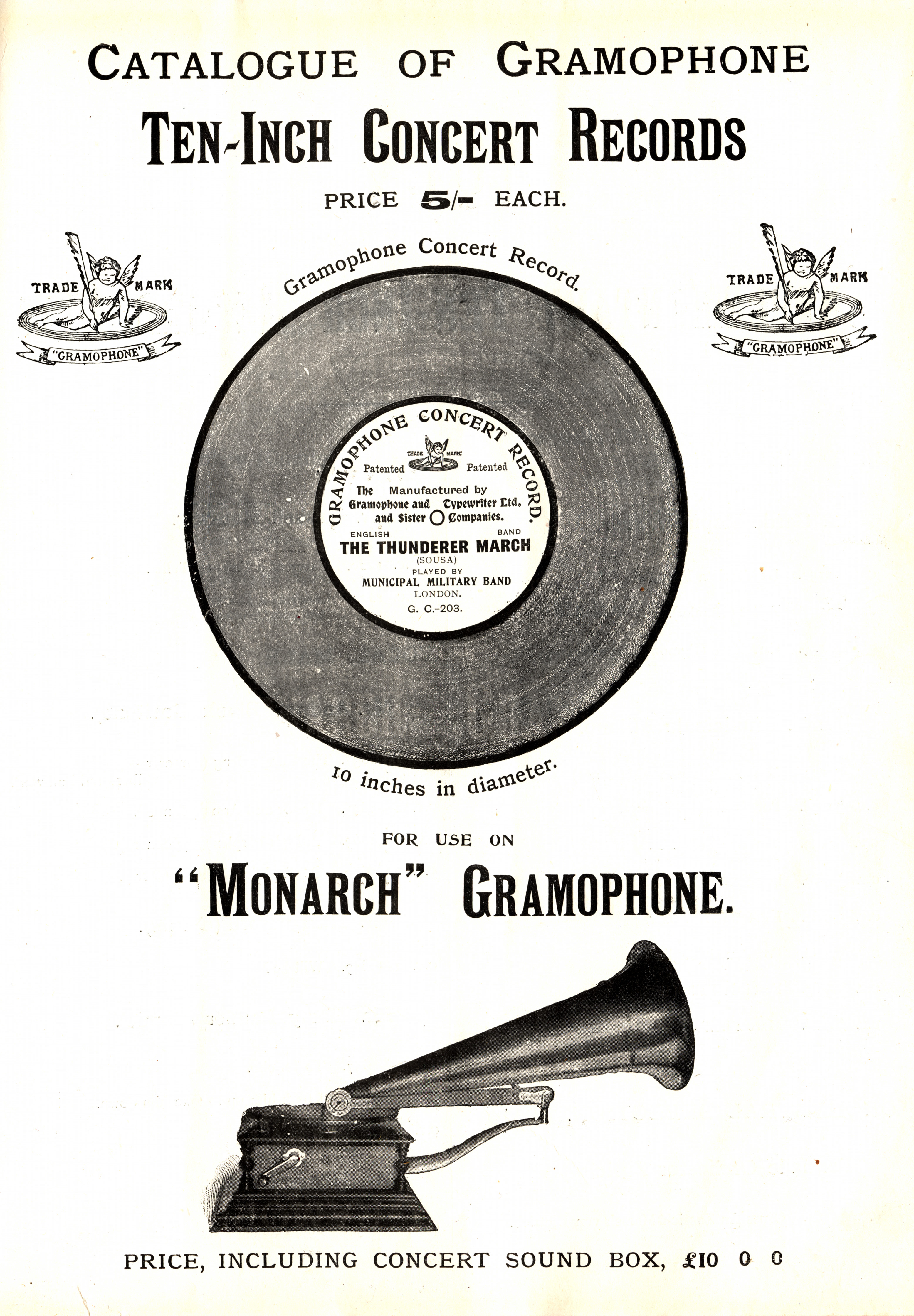 CATALOGUE OF GRAMOPHONE

TEN-INCH CONCERT RECORDS

PRICE 5/- EACH.

TRADE MARK
"GRAMOPHONE"

Gramophone Concert Record.

TRADE MARK
"GRAMOPHONE"

GRAMOPHONE CONCERT RECORD.
TRADE MARK
Patented Patented
The Manufactured by
Gramophone and Typewriter Ltd.
and Sister Companies.
ENGLISH BAND
THE THUNDERER MARCH
(SOUSA)
PLAYED BY
MUNICIPAL MILITARY BAND
LONDON.
G. C.-203.

10 inches in diameter.

FOR USE ON

"MONARCH" GRAMOPHONE.

PRICE, INCLUDING CONCERT SOUND BOX, £10 0 0